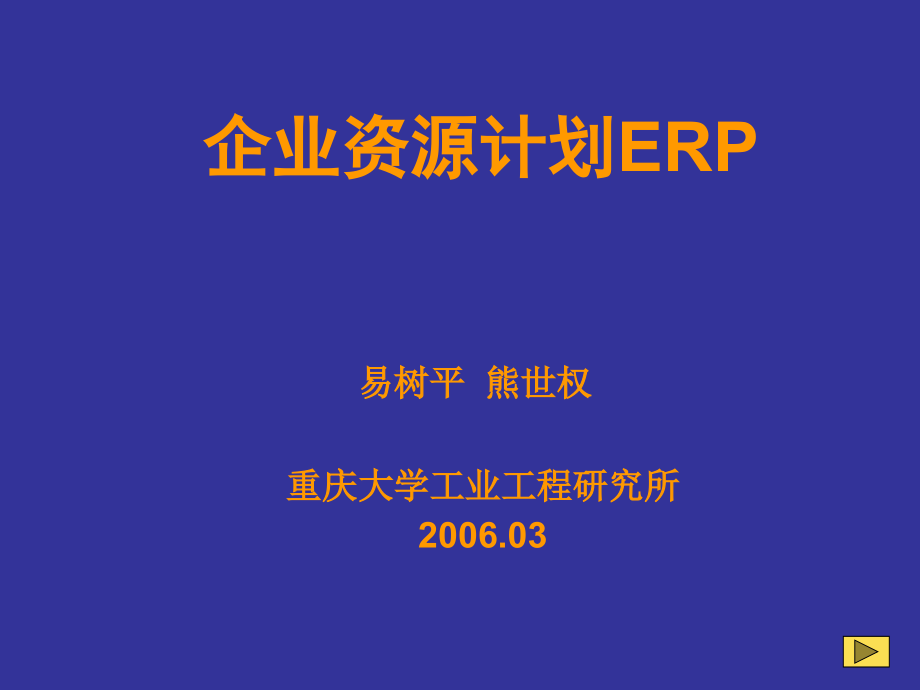 企业资源计划ERP

易树平 熊世权

重庆大学工业工程研究所
2006.03